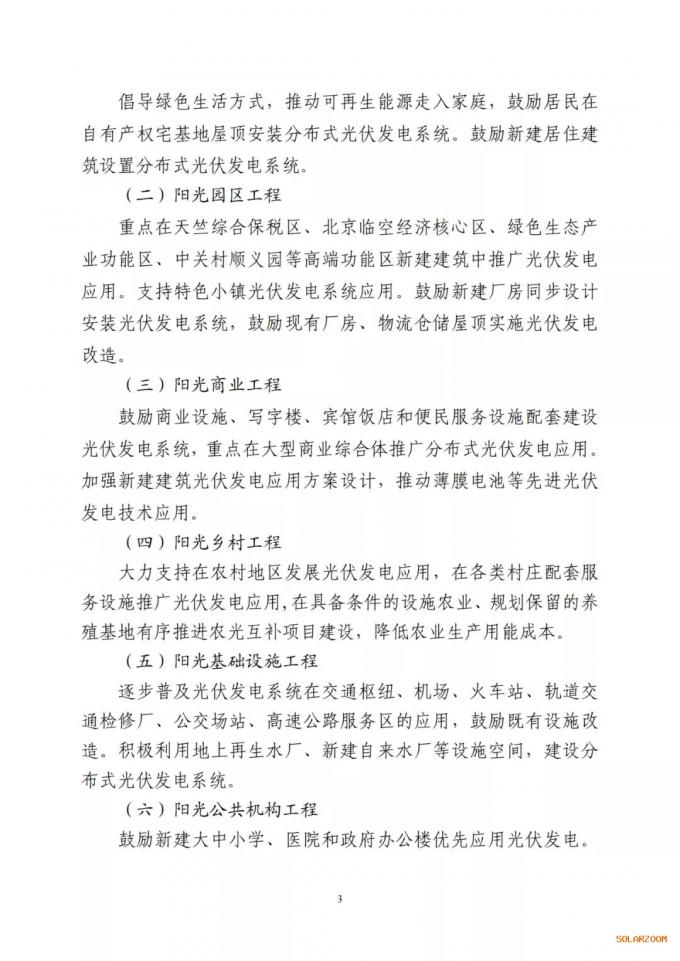 倡导绿色生活方式，推动可再生能源走入家庭，鼓励居民在自有产权宅基地屋顶安装分布式光伏发电系统。鼓励新建居住建筑设置分布式光伏发电系统。

（二）阳光园区工程

重点在天竺综合保税区、北京临空经济核心区、绿色生态产业功能区、中关村顺义园等高端功能区新建建筑中推广光伏发电应用。支持特色小镇光伏发电系统应用。鼓励新建厂房同步设计安装光伏发电系统，鼓励现有厂房、物流仓储屋顶实施光伏发电改造。

（三）阳光商业工程

鼓励商业设施、写字楼、宾馆饭店和便民服务设施配套建设光伏发电系统，重点在大型商业综合体推广分布式光伏发电应用。加强新建建筑光伏发电应用方案设计，推动薄膜电池等先进光伏发电技术应用。

（四）阳光乡村工程

大力支持在农村地区发展光伏发电应用，在各类村庄配套服务设施推广光伏发电应用，在具备条件的设施农业、规划保留的养殖基地有序推进农光互补项目建设，降低农业生产用能成本。

（五）阳光基础设施工程

逐步普及光伏发电系统在交通枢纽、机场、火车站、轨道交通检修厂、公交场站、高速公路服务区的应用，鼓励既有设施改造。积极利用地上再生水厂、新建自来水厂等设施空间，建设分布式光伏发电系统。

（六）阳光公共机构工程

鼓励新建大中小学、医院和政府办公楼优先应用光伏发电。

3

SOLARZOOM